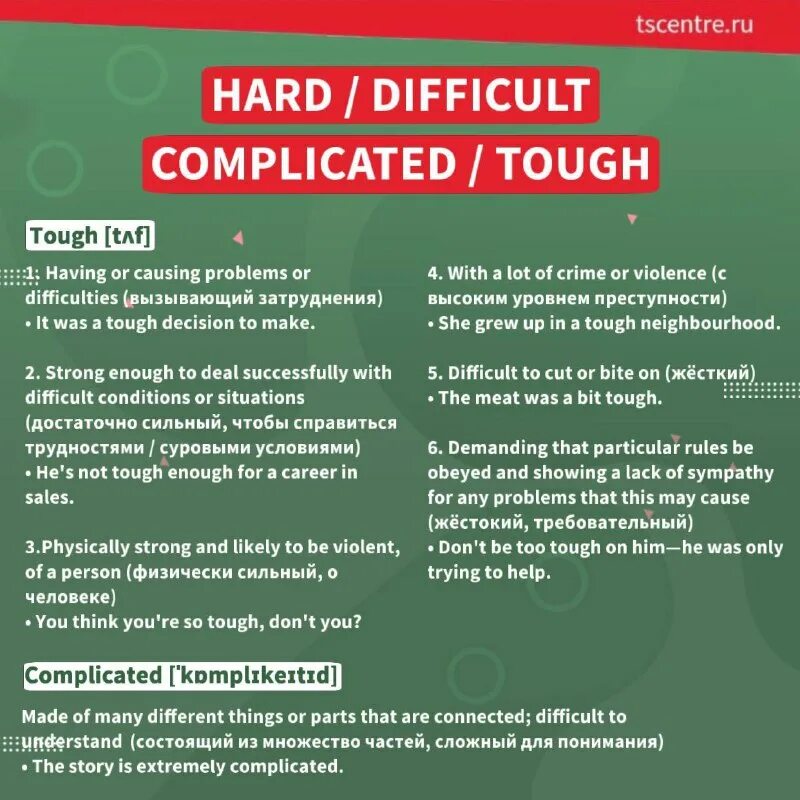 tscentre.ru

HARD / DIFFICULT
COMPLICATED / TOUGH

Tough [tʌf]

1. Having or causing problems or difficulties (вызывающий затруднения)
• It was a tough decision to make.

2. Strong enough to deal successfully with difficult conditions or situations (достаточно сильный, чтобы справиться трудностями / суровыми условиями)
• He's not tough enough for a career in sales.

3.Physically strong and likely to be violent, of a person (физически сильный, о человеке)
• You think you're so tough, don't you?

4. With a lot of crime or violence (с высоким уровнем преступности)
• She grew up in a tough neighbourhood.

5. Difficult to cut or bite on (жёсткий)
• The meat was a bit tough.

6. Demanding that particular rules be obeyed and showing a lack of sympathy for any problems that this may cause (жёстокий, требовательный)
• Don't be too tough on him—he was only trying to help.

Complicated [ˈkɒmplɪkeɪtɪd]

Made of many different things or parts that are connected; difficult to understand (состоящий из множество частей, сложный для понимания)
• The story is extremely complicated.